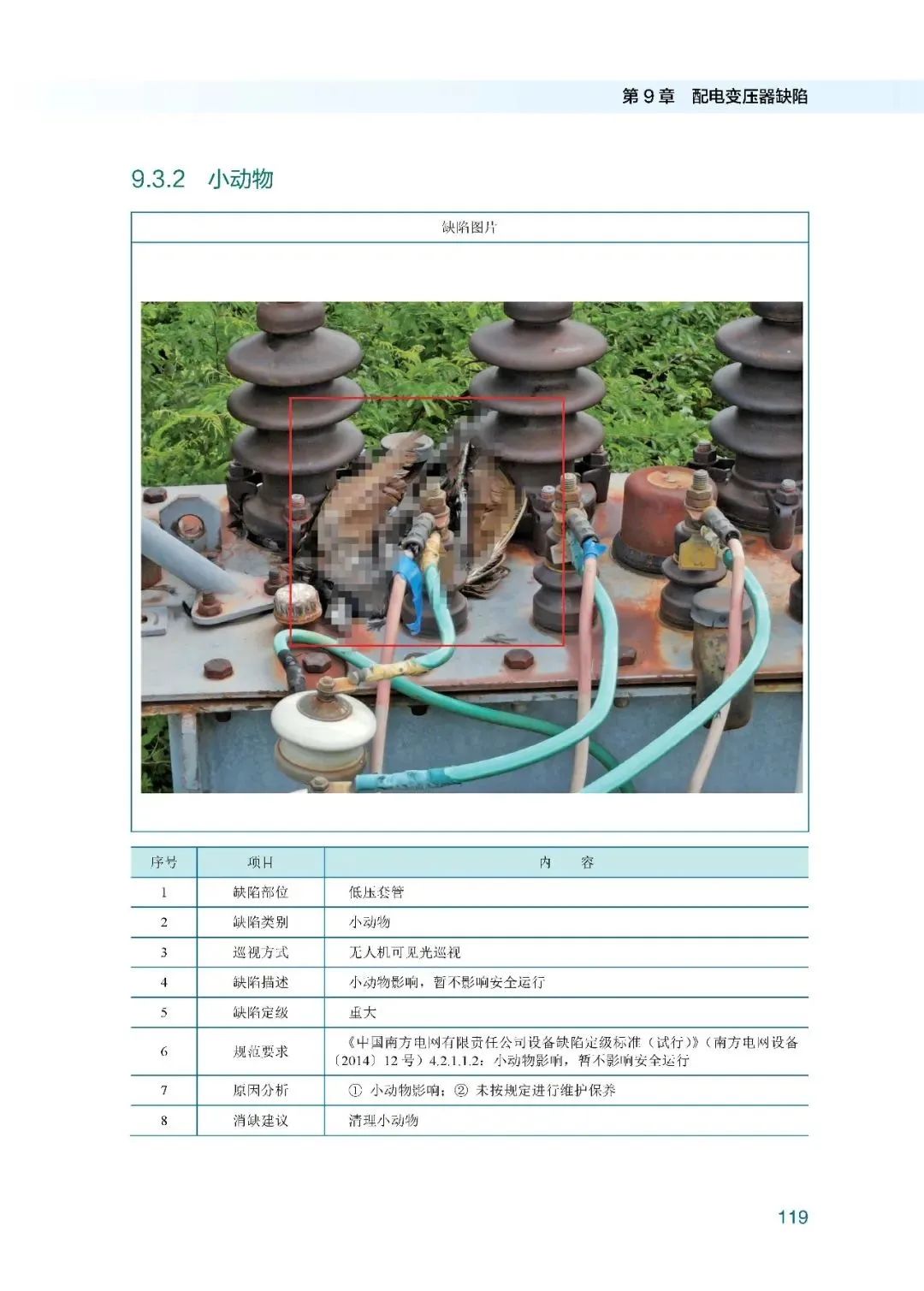 第 9 章　配电变压器缺陷

9.3.2　小动物

缺陷图片

| 序号 | 项目 | 内　　容 |
|---|---|---|
| 1 | 缺陷部位 | 低压套管 |
| 2 | 缺陷类别 | 小动物 |
| 3 | 巡视方式 | 无人机可见光巡视 |
| 4 | 缺陷描述 | 小动物影响，暂不影响安全运行 |
| 5 | 缺陷定级 | 重大 |
| 6 | 规范要求 | 《中国南方电网有限责任公司设备缺陷定级标准（试行）》（南方电网设备〔2014〕12 号）4.2.1.1.2：小动物影响，暂不影响安全运行 |
| 7 | 原因分析 | ① 小动物影响；② 未按规定进行维护保养 |
| 8 | 消缺建议 | 清理小动物 |

119